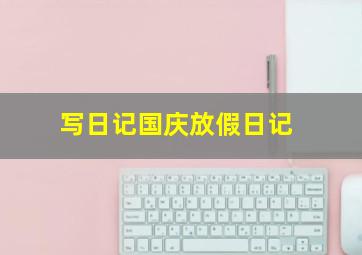 写日记国庆放假日记